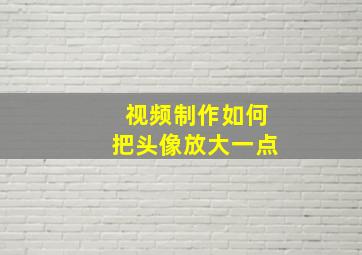 视频制作如何
把头像放大一点